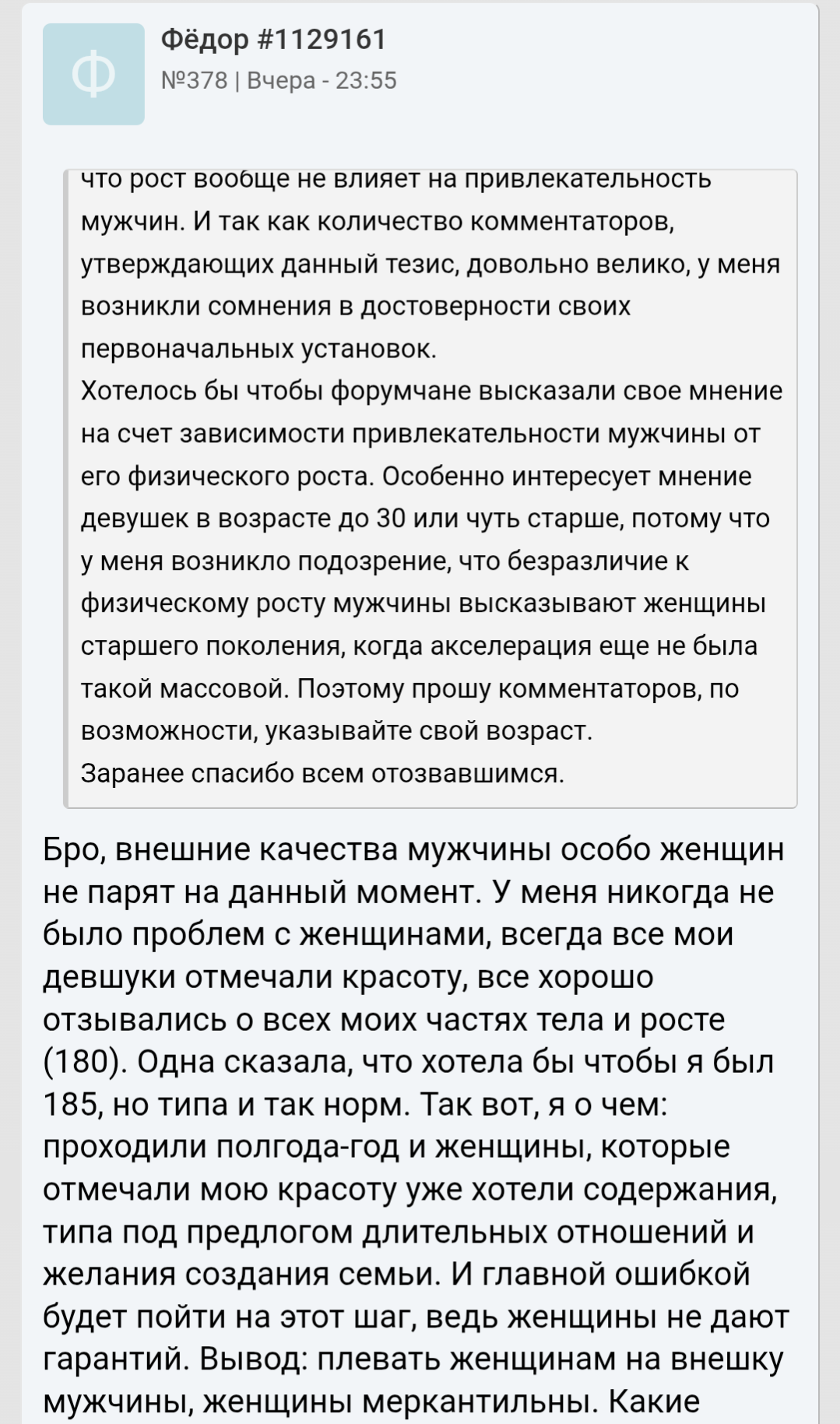 Ф

Фёдор #1129161
№378 | Вчера - 23:55

что рост вообще не влияет на привлекательность мужчин. И так как количество комментаторов, утверждающих данный тезис, довольно велико, у меня возникли сомнения в достоверности своих первоначальных установок.
Хотелось бы чтобы форумчане высказали свое мнение на счет зависимости привлекательности мужчины от его физического роста. Особенно интересует мнение девушек в возрасте до 30 или чуть старше, потому что у меня возникло подозрение, что безразличие к физическому росту мужчины высказывают женщины старшего поколения, когда акселерация еще не была такой массовой. Поэтому прошу комментаторов, по возможности, указывайте свой возраст.
Заранее спасибо всем отозвавшимся.

Бро, внешние качества мужчины особо женщин не парят на данный момент. У меня никогда не было проблем с женщинами, всегда все мои девшуки отмечали красоту, все хорошо отзывались о всех моих частях тела и росте (180). Одна сказала, что хотела бы чтобы я был 185, но типа и так норм. Так вот, я о чем: проходили полгода-год и женщины, которые отмечали мою красоту уже хотели содержания, типа под предлогом длительных отношений и желания создания семьи. И главной ошибкой будет пойти на этот шаг, ведь женщины не дают гарантий. Вывод: плевать женщинам на внешку мужчины, женщины меркантильны. Какие